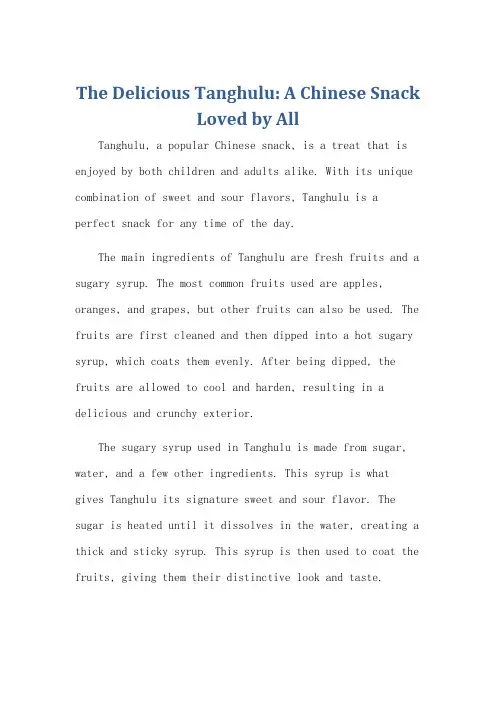 The Delicious Tanghulu: A Chinese Snack Loved by All

Tanghulu, a popular Chinese snack, is a treat that is enjoyed by both children and adults alike. With its unique combination of sweet and sour flavors, Tanghulu is a perfect snack for any time of the day.

The main ingredients of Tanghulu are fresh fruits and a sugary syrup. The most common fruits used are apples, oranges, and grapes, but other fruits can also be used. The fruits are first cleaned and then dipped into a hot sugary syrup, which coats them evenly. After being dipped, the fruits are allowed to cool and harden, resulting in a delicious and crunchy exterior.

The sugary syrup used in Tanghulu is made from sugar, water, and a few other ingredients. This syrup is what gives Tanghulu its signature sweet and sour flavor. The sugar is heated until it dissolves in the water, creating a thick and sticky syrup. This syrup is then used to coat the fruits, giving them their distinctive look and taste.